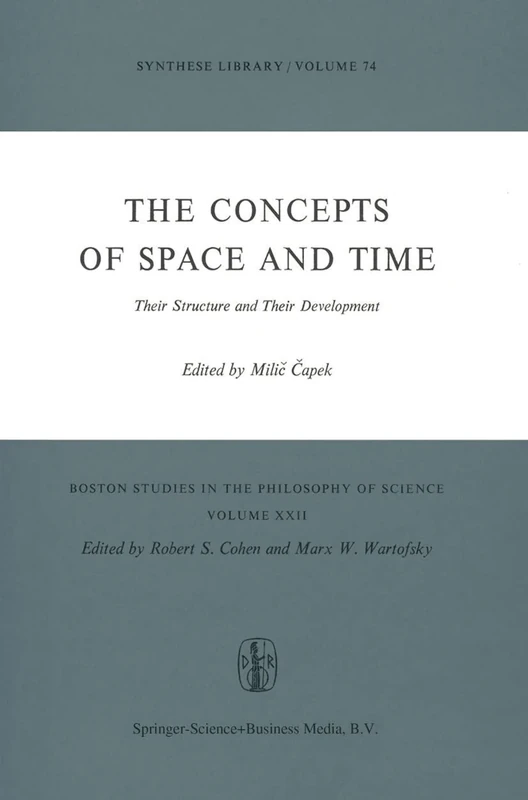 SYNTHESE LIBRARY / VOLUME 74

THE CONCEPTS OF SPACE AND TIME

Their Structure and Their Development

Edited by Milič Čapek

BOSTON STUDIES IN THE PHILOSOPHY OF SCIENCE
VOLUME XXII
Edited by Robert S. Cohen and Marx W. Wartofsky

D R

Springer-Science+Business Media, B.V.